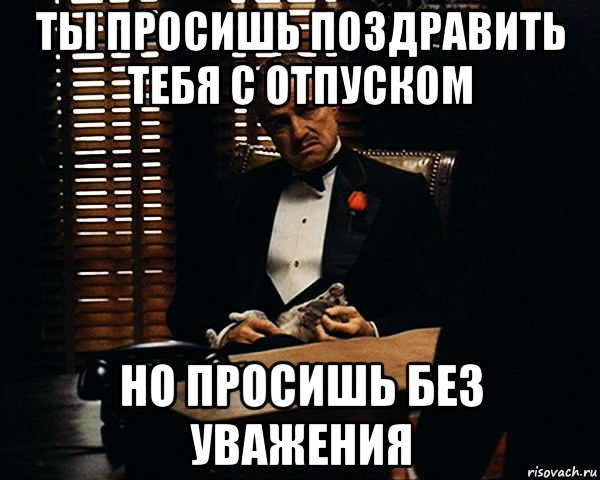 ТЫ ПРОСИШЬ ПОЗДРАВИТЬ ТЕБЯ С ОТПУСКОМ

НО ПРОСИШЬ БЕЗ УВАЖЕНИЯ

risovach.ru